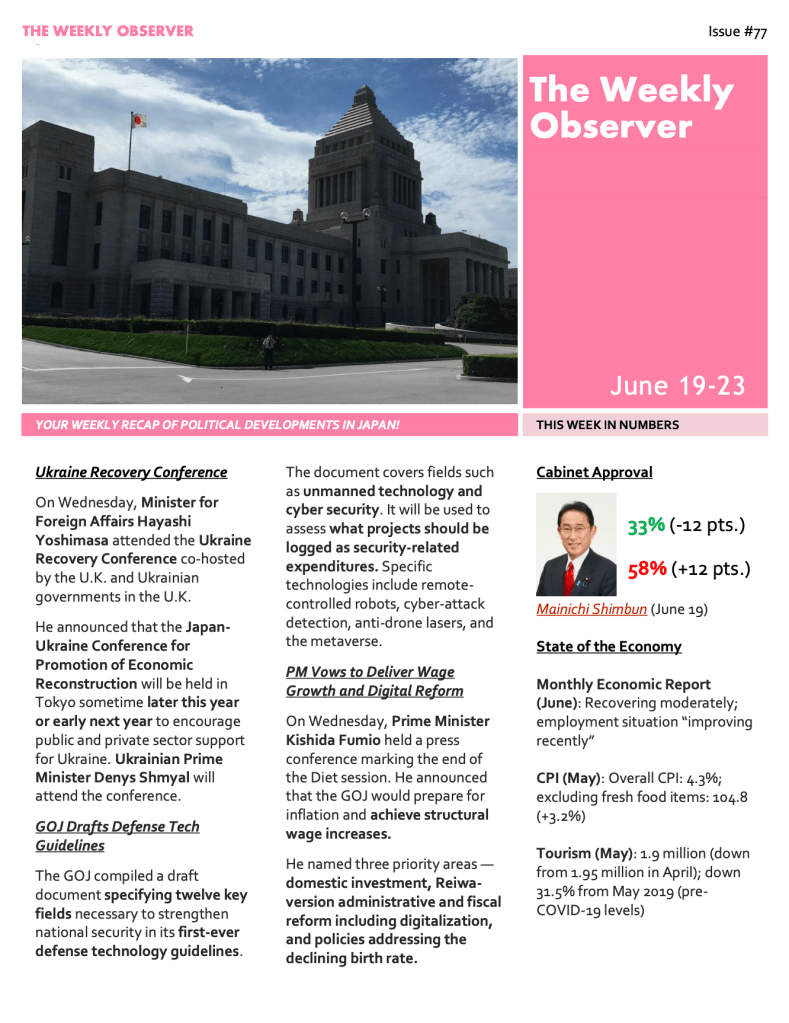 THE WEEKLY OBSERVER

Issue #77

The Weekly Observer

June 19-23

YOUR WEEKLY RECAP OF POLITICAL DEVELOPMENTS IN JAPAN!

THIS WEEK IN NUMBERS

Ukraine Recovery Conference

On Wednesday, Minister for Foreign Affairs Hayashi Yoshimasa attended the Ukraine Recovery Conference co-hosted by the U.K. and Ukrainian governments in the U.K.

He announced that the Japan-Ukraine Conference for Promotion of Economic Reconstruction will be held in Tokyo sometime later this year or early next year to encourage public and private sector support for Ukraine. Ukrainian Prime Minister Denys Shmyal will attend the conference.

GOJ Drafts Defense Tech Guidelines

The GOJ compiled a draft document specifying twelve key fields necessary to strengthen national security in its first-ever defense technology guidelines.

The document covers fields such as unmanned technology and cyber security. It will be used to assess what projects should be logged as security-related expenditures. Specific technologies include remote-controlled robots, cyber-attack detection, anti-drone lasers, and the metaverse.

PM Vows to Deliver Wage Growth and Digital Reform

On Wednesday, Prime Minister Kishida Fumio held a press conference marking the end of the Diet session. He announced that the GOJ would prepare for inflation and achieve structural wage increases.

He named three priority areas — domestic investment, Reiwa-version administrative and fiscal reform including digitalization, and policies addressing the declining birth rate.

Cabinet Approval

33% (-12 pts.)

58% (+12 pts.)

Mainichi Shimbun (June 19)

State of the Economy

Monthly Economic Report (June): Recovering moderately; employment situation "improving recently"

CPI (May): Overall CPI: 4.3%; excluding fresh food items: 104.8 (+3.2%)

Tourism (May): 1.9 million (down from 1.95 million in April); down 31.5% from May 2019 (pre-COVID-19 levels)